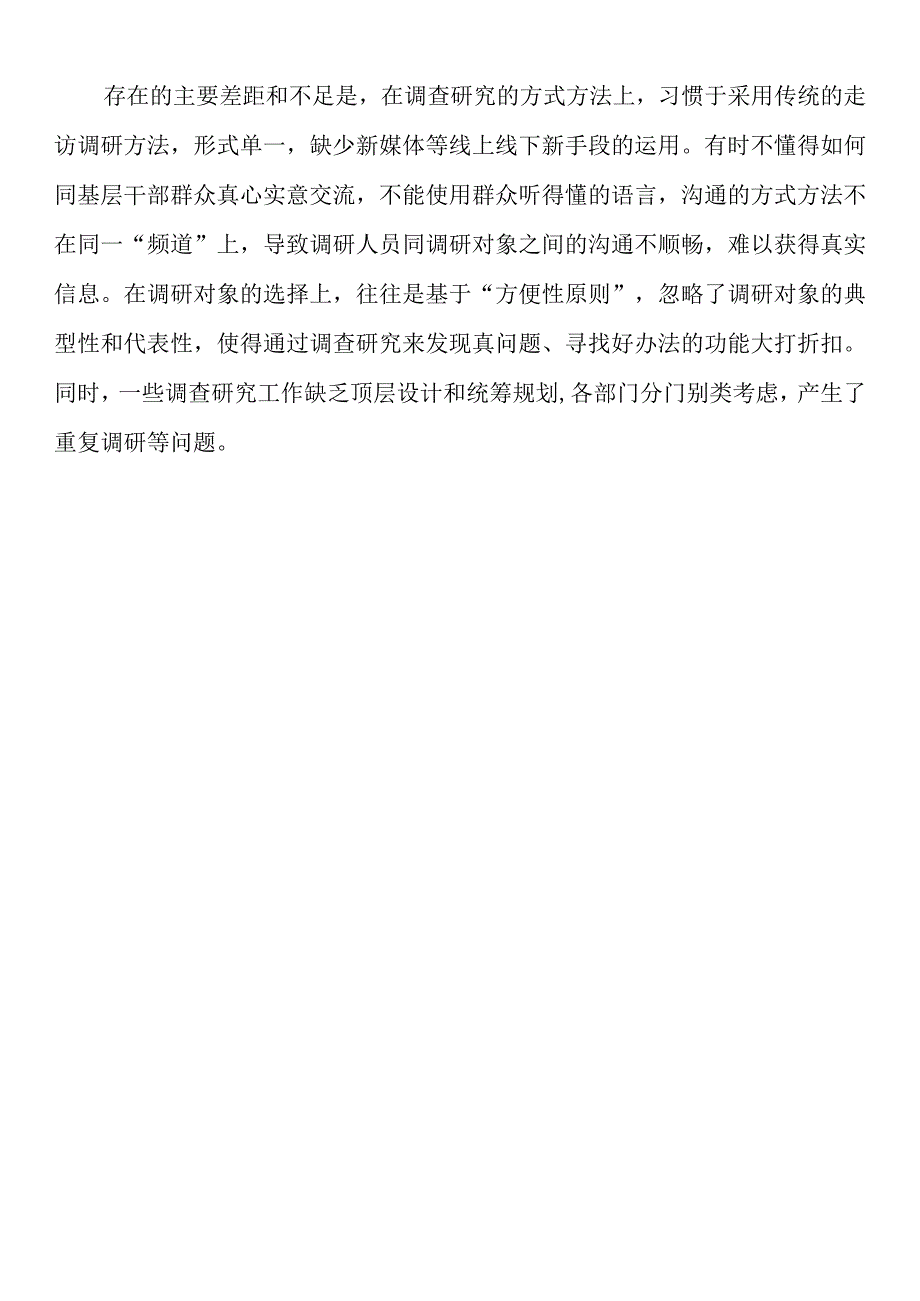 存在的主要差距和不足是，在调查研究的方式方法上，习惯于采用传统的走访调研方法，形式单一，缺少新媒体等线上线下新手段的运用。有时不懂得如何同基层干部群众真心实意交流，不能使用群众听得懂的语言，沟通的方式方法不在同一“频道”上，导致调研人员同调研对象之间的沟通不顺畅，难以获得真实信息。在调研对象的选择上，往往是基于“方便性原则”，忽略了调研对象的典型性和代表性，使得通过调查研究来发现真问题、寻找好办法的功能大打折扣。同时，一些调查研究工作缺乏顶层设计和统筹规划,各部门分门别类考虑，产生了重复调研等问题。